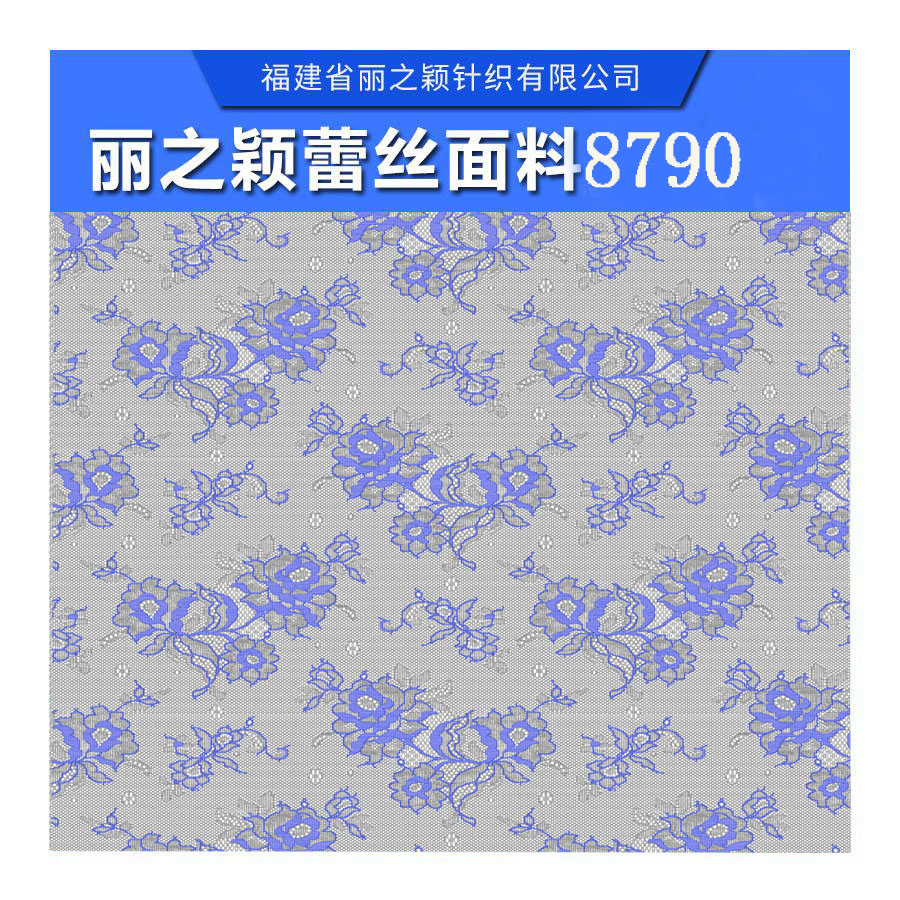 福建省丽之颖针织有限公司

丽之颖蕾丝面料8790